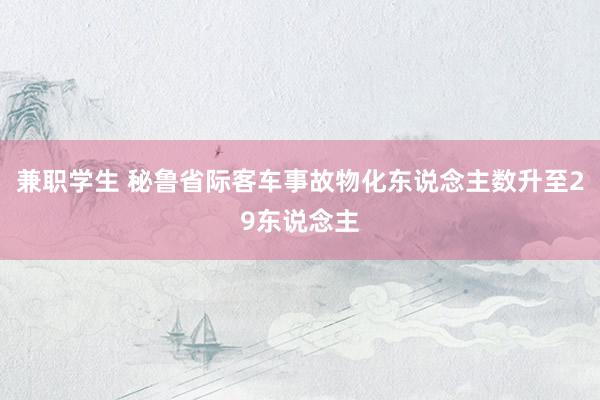 兼职学生 秘鲁省际客车事故物化东说念主数升至29东说念主